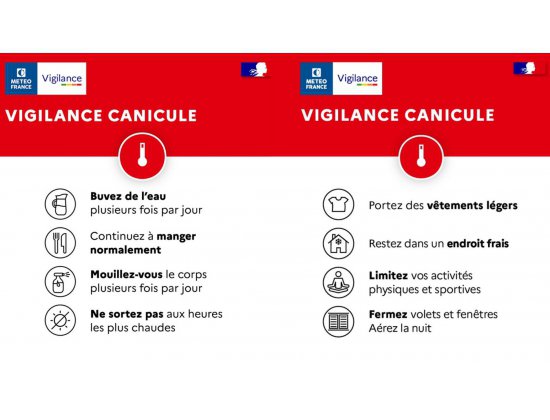 METEO FRANCE
Vigilance

VIGILANCE CANICULE

Buvez de l'eau plusieurs fois par jour

Continuez à manger normalement

Mouillez-vous le corps plusieurs fois par jour

Ne sortez pas aux heures les plus chaudes

METEO FRANCE
Vigilance

VIGILANCE CANICULE

Portez des vêtements légers

Restez dans un endroit frais

Limitez vos activités physiques et sportives

Fermez volets et fenêtres
Aérez la nuit